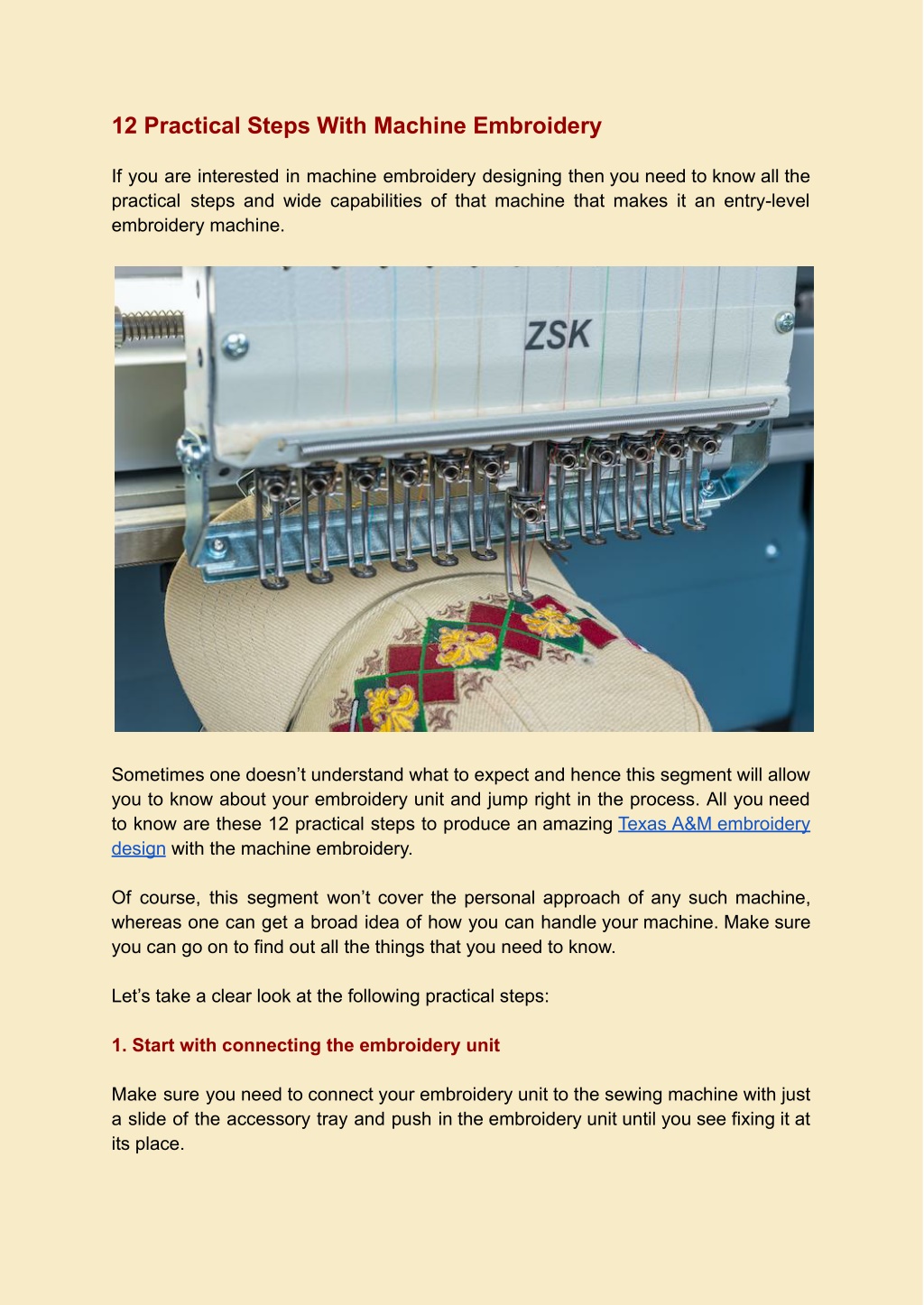 12 Practical Steps With Machine Embroidery

If you are interested in machine embroidery designing then you need to know all the practical steps and wide capabilities of that machine that makes it an entry-level embroidery machine.

ZSK

Sometimes one doesn't understand what to expect and hence this segment will allow you to know about your embroidery unit and jump right in the process. All you need to know are these 12 practical steps to produce an amazing Texas A&M embroidery design with the machine embroidery.

Of course, this segment won't cover the personal approach of any such machine, whereas one can get a broad idea of how you can handle your machine. Make sure you can go on to find out all the things that you need to know.

Let's take a clear look at the following practical steps:

1. Start with connecting the embroidery unit

Make sure you need to connect your embroidery unit to the sewing machine with just a slide of the accessory tray and push in the embroidery unit until you see fixing it at its place.